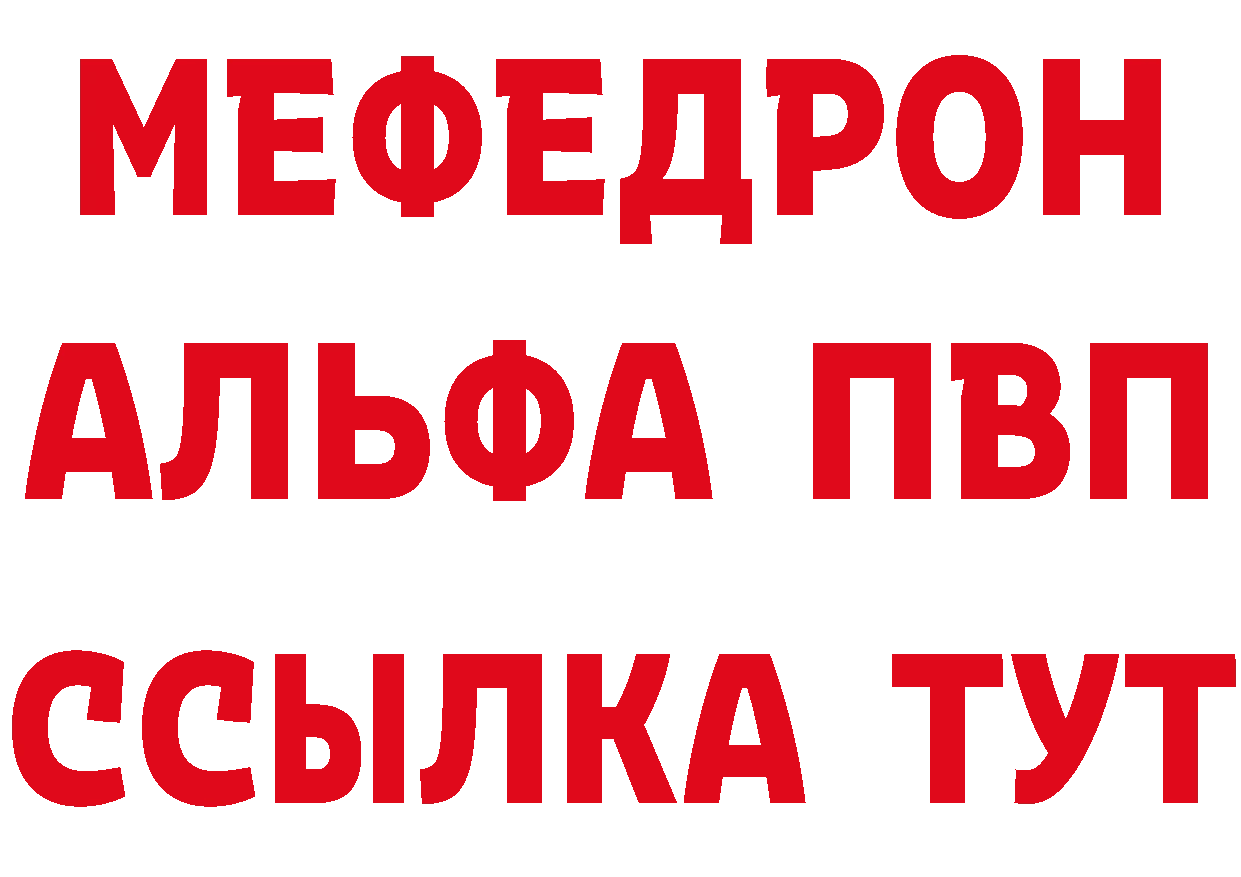 МЕФЕДРОН
АЛЬФА ПВП
ССЫЛКА ТУТ